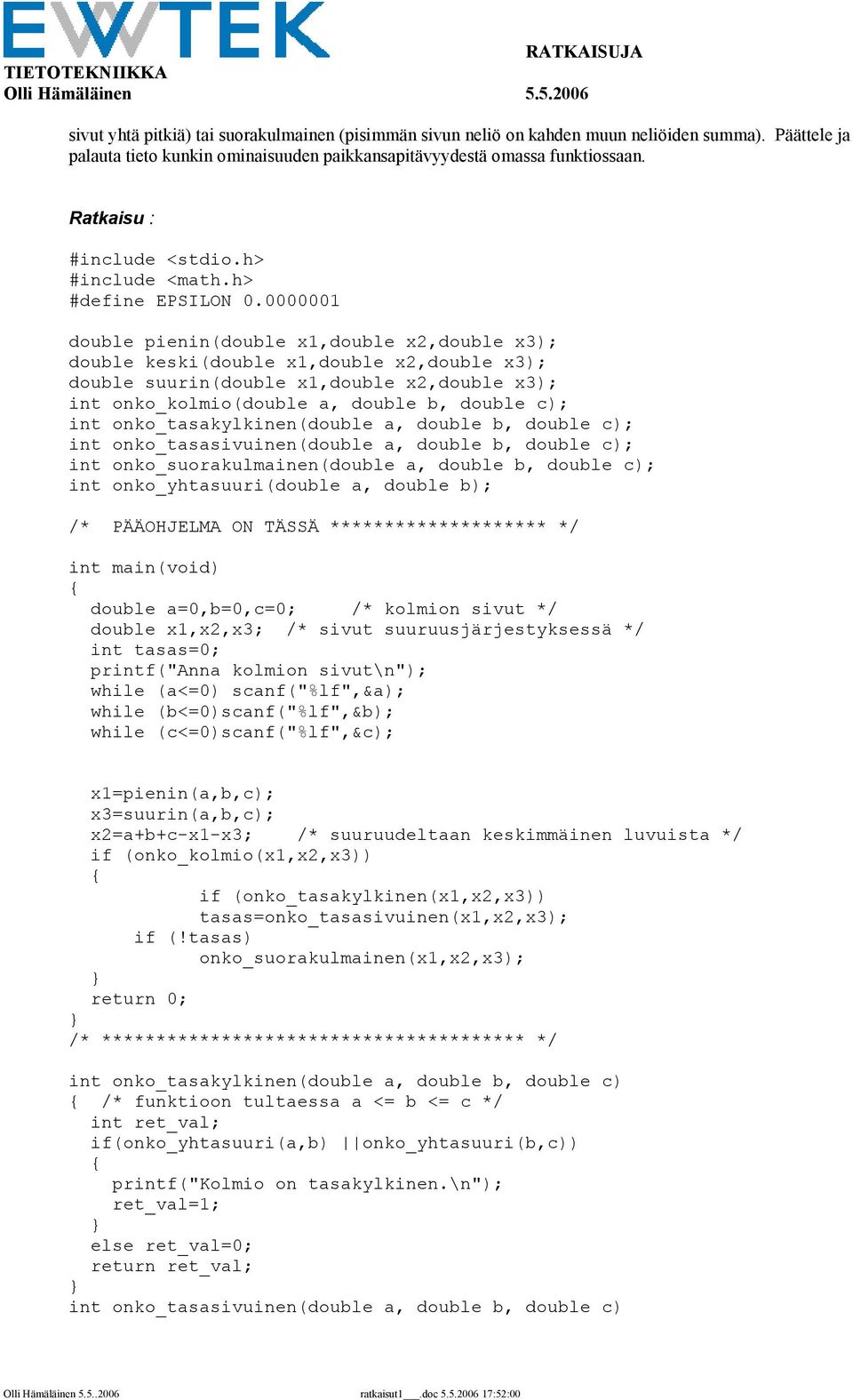 EWTEK
TIETOTEKNIIKKA
Olli Hämäläinen

RATKAISUJA
5.5.2006

sivut yhtä pitkiä) tai suorakulmainen (pisimmän sivun neliö on kahden muun neliöiden summa). Päättele ja palauta tieto kunkin ominaisuuden paikkansapitävyydestä omassa funktiossaan.

Ratkaisu :

#include <stdio.h>
#include <math.h>
#define EPSILON 0.0000001

double pienin(double x1,double x2,double x3);
double keski(double x1,double x2,double x3);
double suurin(double x1,double x2,double x3);
int onko_kolmio(double a, double b, double c);
int onko_tasakylkinen(double a, double b, double c);
int onko_tasasivuinen(double a, double b, double c);
int onko_suorakulmainen(double a, double b, double c);
int onko_yhtasuuri(double a, double b);

/* PÄÄOHJELMA ON TÄSSÄ ******************** */

int main(void)
{
  double a=0,b=0,c=0;     /* kolmion sivut */
  double x1,x2,x3;  /* sivut suuruusjärjestyksessä */
  int tasas=0;
  printf("Anna kolmion sivut\n");
  while (a<=0) scanf("%lf",&a);
  while (b<=0)scanf("%lf",&b);
  while (c<=0)scanf("%lf",&c);


  x1=pienin(a,b,c);
  x3=suurin(a,b,c);
  x2=a+b+c-x1-x3;   /* suuruudeltaan keskimmäinen luvuista */
  if (onko_kolmio(x1,x2,x3))
  {
          if (onko_tasakylkinen(x1,x2,x3))
          tasas=onko_tasasivuinen(x1,x2,x3);
      if (!tasas)
          onko_suorakulmainen(x1,x2,x3);
  }
  return 0;
}
/* *************************************** */

int onko_tasakylkinen(double a, double b, double c)
{  /* funktioon tultaessa a <= b <= c */
  int ret_val;
  if(onko_yhtasuuri(a,b) ||onko_yhtasuuri(b,c))
  {
    printf("Kolmio on tasakylkinen.\n");
    ret_val=1;
  }
  else ret_val=0;
  return ret_val;
}
int onko_tasasivuinen(double a, double b, double c)

Olli Hämäläinen 5.5..2006     ratkaisut1___.doc 5.5.2006 17:52:00